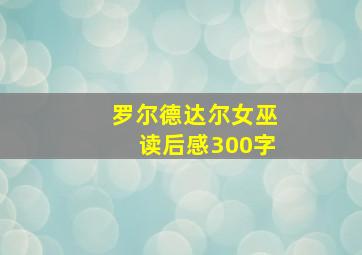 罗尔德达尔女巫
读后感300字